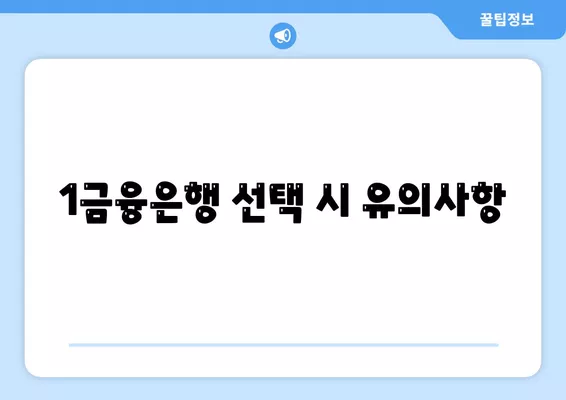 꿀팁정보

1금융은행 선택 시 유의사항